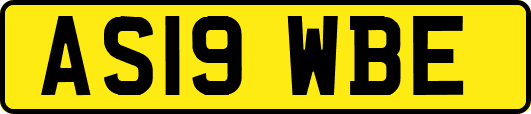 AS19 WBE